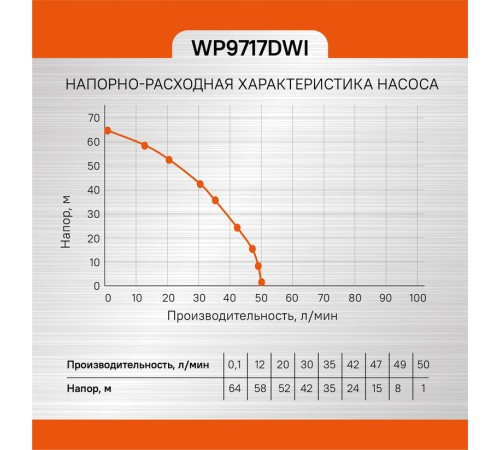 WP9717DWI

НАПОРНО-РАСХОДНАЯ ХАРАКТЕРИСТИКА НАСОСА

Напор, м

70
60
50
40
30
20
10
0

0 10 20 30 40 50 60 70 80 90 100

Производительность, л/мин

| Производительность, л/мин | 0,1 | 12 | 20 | 30 | 35 | 42 | 47 | 49 | 50 |
|---|---|---|---|---|---|---|---|---|---|
| Напор, м | 64 | 58 | 52 | 42 | 35 | 24 | 15 | 8 | 1 |